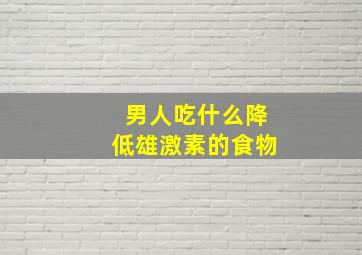 男人吃什么降低雄激素的食物